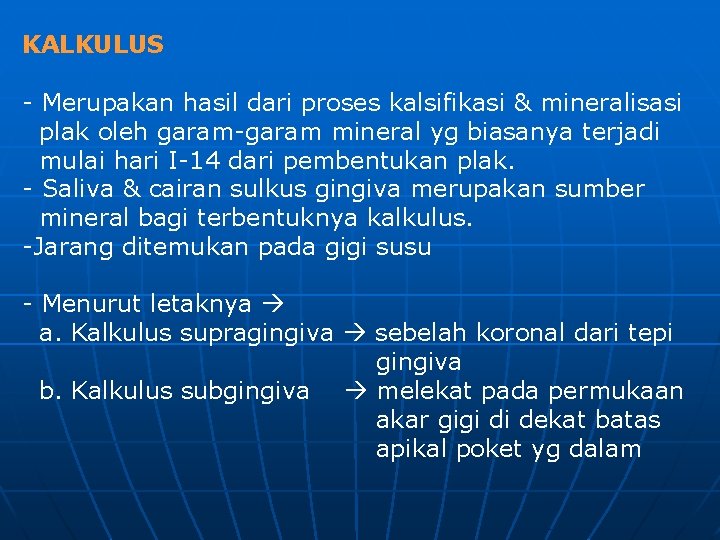 KALKULUS

- Merupakan hasil dari proses kalsifikasi & mineralisasi plak oleh garam-garam mineral yg biasanya terjadi mulai hari I-14 dari pembentukan plak.
- Saliva & cairan sulkus gingiva merupakan sumber mineral bagi terbentuknya kalkulus.
-Jarang ditemukan pada gigi susu

- Menurut letaknya →
a. Kalkulus supragingiva → sebelah koronal dari tepi gingiva
b. Kalkulus subgingiva → melekat pada permukaan akar gigi di dekat batas apikal poket yg dalam